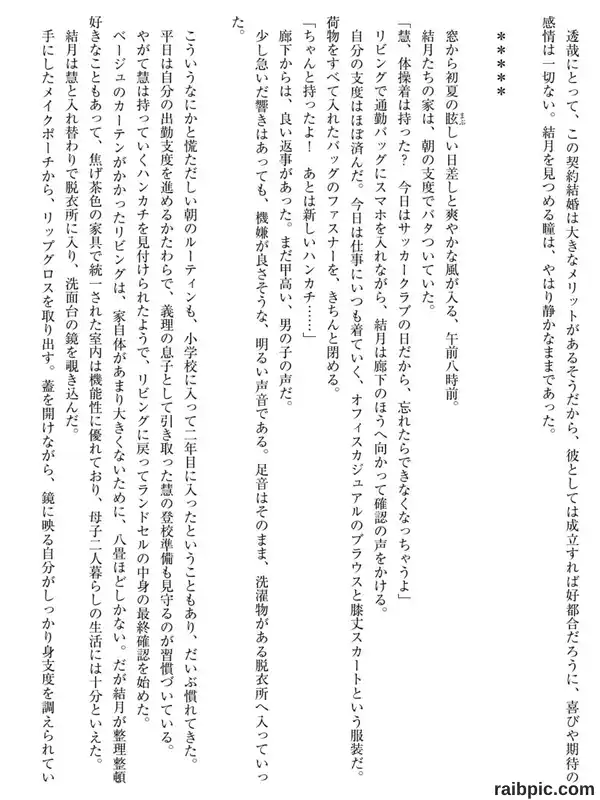 透哉にとって、この契約結婚は大きなメリットがあるそうだから、彼としては成立すれば好都合だろうに、喜びや期待の感情は一切ない。結月を見つめる瞳は、やはり静かなままであった。

＊＊＊＊＊

窓から初夏の眩しい日差しと爽やかな風が入る、午前八時前。

結月たちの家は、朝の支度でバタついていた。

「慧、体操着は持った？　今日はサッカークラブの日だから、忘れたらできなくなっちゃうよ」

リビングで通勤バッグにスマホを入れながら、結月は廊下のほうへ向かって確認の声をかける。

自分の支度はほぼ済んだ。今日は仕事にいつも着ていく、オフィスカジュアルのブラウスと膝丈スカートという服装だ。荷物をすべて入れたバッグのファスナーを、きちんと閉める。

「ちゃんと持ったよ！　あとは新しいハンカチ……」

廊下からは、良い返事があった。まだ甲高い、男の子の声だ。

少し急いだ響きはあっても、機嫌が良さそうな、明るい声音である。足音はそのまま、洗濯物がある脱衣所へ入っていった。

こういうなにかと慌ただしい朝のルーティンも、小学校に入って二年目に入ったということもあり、だいぶ慣れてきた。

平日は自分の出勤支度を進めるかたわらで、義理の息子として引き取った慧の登校準備も見守るのが習慣づいている。

やがて慧は持っていくハンカチを見付けられたようで、リビングに戻ってランドセルの中身の最終確認を始めた。

ベージュのカーテンがかかったリビングは、家自体があまり大きくないために、八畳ほどしかない。だが結月が整理整頓好きなこともあって、焦げ茶色の家具で統一された室内は機能性に優れており、母子二人暮らしの生活には十分といえた。

結月は慧と入れ替わりで脱衣所に入り、洗面台の鏡を覗き込んだ。

手にしたメイクポーチから、リップグロスを取り出す。蓋を開けながら、鏡に映る自分がしっかり身支度を調えられてい

raibpic.com